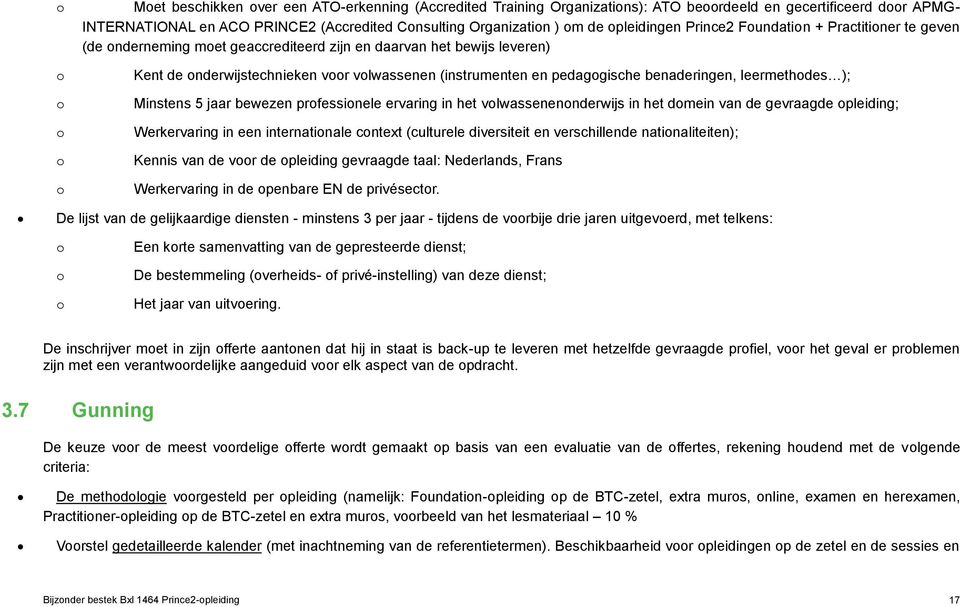 o Moet beschikken over een ATO-erkenning (Accredited Training Organizations): ATO beoordeeld en gecertificeerd door APMG-INTERNATIONAL en ACO PRINCE2 (Accredited Consulting Organization ) om de opleidingen Prince2 Foundation + Practitioner te geven (de onderneming moet geaccrediteerd zijn en daarvan het bewijs leveren)

o Kent de onderwijstechnieken voor volwassenen (instrumenten en pedagogische benaderingen, leermethodes…);

o Minstens 5 jaar bewezen professionele ervaring in het volwassenenonderwijs in het domein van de gevraagde opleiding;

o Werkervaring in een internationale context (culturele diversiteit en verschillende nationaliteiten);

o Kennis van de voor de opleiding gevraagde taal: Nederlands, Frans

o Werkervaring in de openbare EN de privésector.

• De lijst van de gelijkaardige diensten - minstens 3 per jaar - tijdens de voorbije drie jaren uitgevoerd, met telkens:

o Een korte samenvatting van de gepresteerde dienst;

o De bestemmeling (overheids- of privé-instelling) van deze dienst;

o Het jaar van uitvoering.

De inschrijver moet in zijn offerte aantonen dat hij in staat is back-up te leveren met hetzelfde gevraagde profiel, voor het geval er problemen zijn met een verantwoordelijke aangeduid voor elk aspect van de opdracht.

3.7 Gunning

De keuze voor de meest voordelige offerte wordt gemaakt op basis van een evaluatie van de offertes, rekening houdend met de volgende criteria:

• De methodologie voorgesteld per opleiding (namelijk: Foundation-opleiding op de BTC-zetel, extra muros, online, examen en herexamen, Practitioner-opleiding op de BTC-zetel en extra muros, voorbeeld van het lesmateriaal – 10 %

• Voorstel gedetailleerde kalender (met inachtneming van de referentietermen). Beschikbaarheid voor opleidingen op de zetel en de sessies en

Bijzonder bestek Bxl 1464 Prince2-opleiding 17